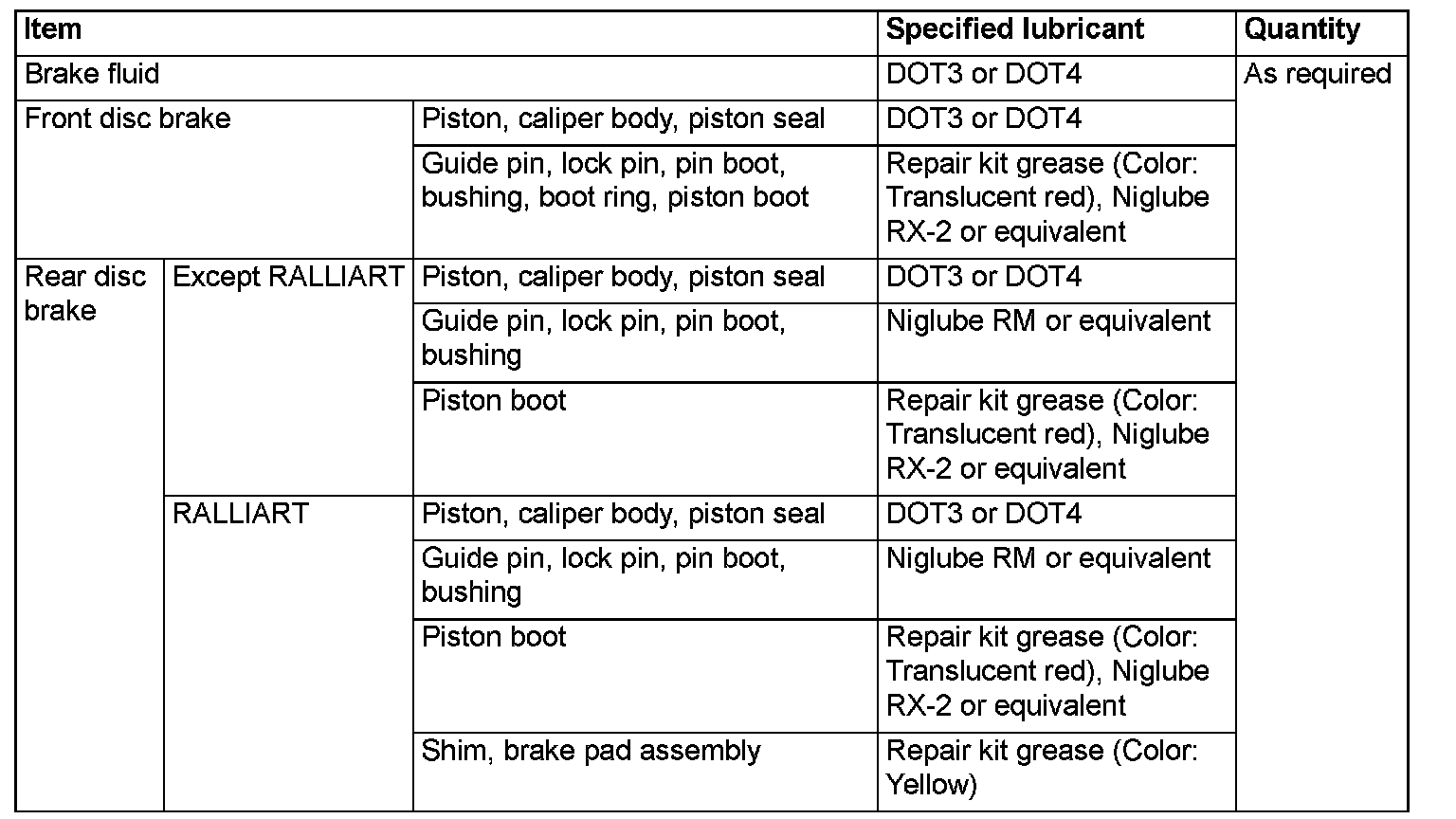 | Item | | | Specified lubricant | Quantity |
|---|---|---|---|---|
| Brake fluid | | | DOT3 or DOT4 | As required |
| Front disc brake | | Piston, caliper body, piston seal | DOT3 or DOT4 | |
| | | Guide pin, lock pin, pin boot, bushing, boot ring, piston boot | Repair kit grease (Color: Translucent red), Niglube RX-2 or equivalent | |
| Rear disc brake | Except RALLIART | Piston, caliper body, piston seal | DOT3 or DOT4 | |
| | | Guide pin, lock pin, pin boot, bushing | Niglube RM or equivalent | |
| | | Piston boot | Repair kit grease (Color: Translucent red), Niglube RX-2 or equivalent | |
| | RALLIART | Piston, caliper body, piston seal | DOT3 or DOT4 | |
| | | Guide pin, lock pin, pin boot, bushing | Niglube RM or equivalent | |
| | | Piston boot | Repair kit grease (Color: Translucent red), Niglube RX-2 or equivalent | |
| | | Shim, brake pad assembly | Repair kit grease (Color: Yellow) | |